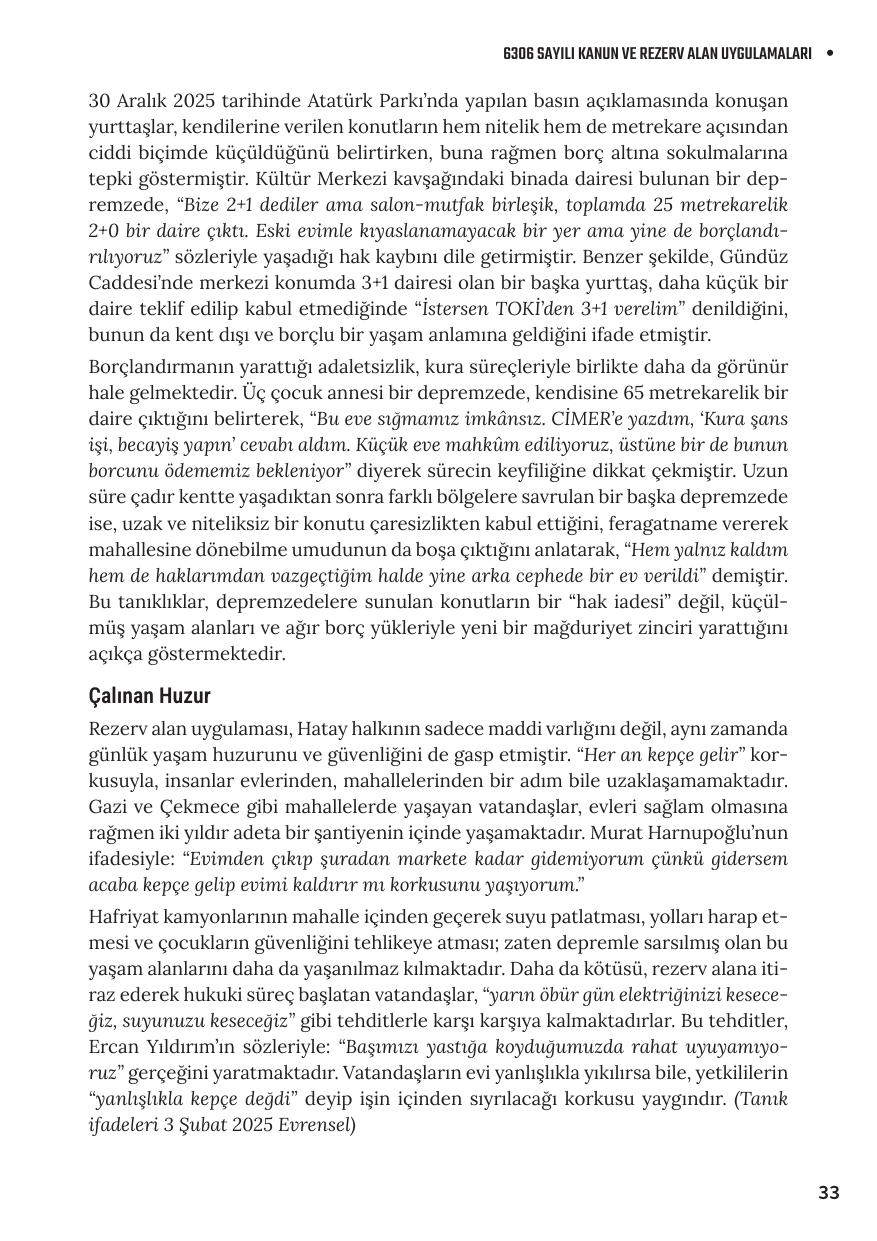 6306 SAYILI KANUN VE REZERV ALAN UYGULAMALARI •

30 Aralık 2025 tarihinde Atatürk Parkı'nda yapılan basın açıklamasında konuşan yurttaşlar, kendilerine verilen konutların hem nitelik hem de metrekare açısından ciddi biçimde küçüldüğünü belirtirken, buna rağmen borç altına sokulmalarına tepki göstermiştir. Kültür Merkezi kavşağındaki binada dairesi bulunan bir depremzede, "Bize 2+1 dediler ama salon-mutfak birleşik, toplamda 25 metrekarelik 2+0 bir daire çıktı. Eski evimle kıyaslanamayacak bir yer ama yine de borçlandırılıyoruz" sözleriyle yaşadığı hak kaybını dile getirmiştir. Benzer şekilde, Gündüz Caddesi'nde merkezi konumda 3+1 dairesi olan bir başka yurttaş, daha küçük bir daire teklif edilip kabul etmediğinde "İstersen TOKİ'den 3+1 verelim" denildiğini, bunun da kent dışı ve borçlu bir yaşam anlamına geldiğini ifade etmiştir.

Borçlandırmanın yarattığı adaletsizlik, kura süreçleriyle birlikte daha da görünür hale gelmektedir. Üç çocuk annesi bir depremzede, kendisine 65 metrekarelik bir daire çıktığını belirterek, "Bu eve sığmamız imkânsız. CİMER'e yazdım, 'Kura şans işi, becayiş yapın' cevabı aldım. Küçük eve mahkûm ediliyoruz, üstüne bir de bunun borcunu ödememiz bekleniyor" diyerek sürecin keyfiliğine dikkat çekmiştir. Uzun süre çadır kentte yaşadıktan sonra farklı bölgelere savrulan bir başka depremzede ise, uzak ve niteliksiz bir konutu çaresizlikten kabul ettiğini, feragatname vererek mahallesine dönebilme umudunun da boşa çıktığını anlatarak, "Hem yalnız kaldım hem de haklarımdan vazgeçtiğim halde yine arka cephede bir ev verildi" demiştir. Bu tanıklıklar, depremzedelere sunulan konutların bir "hak iadesi" değil, küçülmüş yaşam alanları ve ağır borç yükleriyle yeni bir mağduriyet zinciri yarattığını açıkça göstermektedir.

Çalınan Huzur

Rezerv alan uygulaması, Hatay halkının sadece maddi varlığını değil, aynı zamanda günlük yaşam huzurunu ve güvenliğini de gasp etmiştir. "Her an kepçe gelir" korkusuyla, insanlar evlerinden, mahallelerinden bir adım bile uzaklaşamamaktadır. Gazi ve Çekmece gibi mahallelerde yaşayan vatandaşlar, evleri sağlam olmasına rağmen iki yıldır adeta bir şantiyenin içinde yaşamaktadır. Murat Harnupoğlu'nun ifadesiyle: "Evimden çıkıp şuradan markete kadar gidemiyorum çünkü gidersem acaba kepçe gelip evimi kaldırır mı korkusunu yaşıyorum."

Hafriyat kamyonlarının mahalle içinden geçerek suyu patlatması, yolları harap etmesi ve çocukların güvenliğini tehlikeye atması; zaten depremle sarsılmış olan bu yaşam alanlarını daha da yaşanılmaz kılmaktadır. Daha da kötüsü, rezerv alana itiraz ederek hukuki süreç başlatan vatandaşlar, "yarın öbür gün elektriğinizi keseceğiz, suyunuzu keseceğiz" gibi tehditlerle karşı karşıya kalmaktadırlar. Bu tehditler, Ercan Yıldırım'ın sözleriyle: "Başımızı yastığa koyduğumuzda rahat uyuyamıyoruz" gerçeğini yaratmaktadır. Vatandaşların evi yanlışlıkla yıkılırsa bile, yetkililerin "yanlışlıkla kepçe değdi" deyip işin içinden sıyrılacağı korkusu yaygındır. (Tanık ifadeleri 3 Şubat 2025 Evrensel)

33